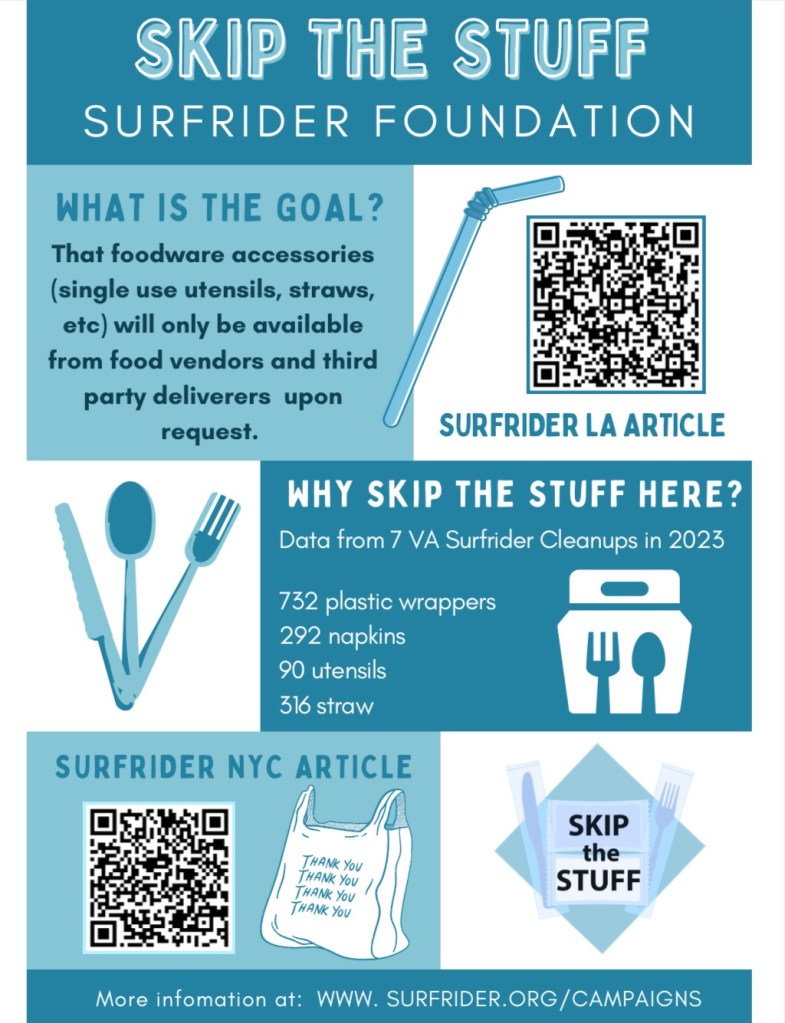 SKIP THE STUFF
SURFRIDER FOUNDATION

WHAT IS THE GOAL?

That foodware accessories (single use utensils, straws, etc) will only be available from food vendors and third party deliverers upon request.

SURFRIDER LA ARTICLE

WHY SKIP THE STUFF HERE?

Data from 7 VA Surfrider Cleanups in 2023

732 plastic wrappers
292 napkins
90 utensils
316 straw

SURFRIDER NYC ARTICLE

THANK YOU
THANK YOU
THANK YOU
THANK YOU

SKIP
the
STUFF

More infomation at: WWW. SURFRIDER.ORG/CAMPAIGNS